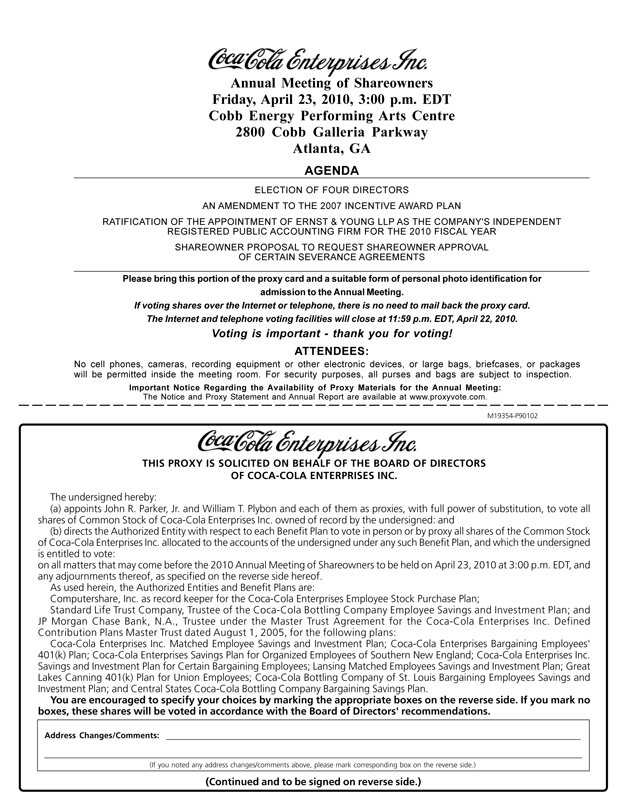 Coca-Cola Enterprises Inc.
Annual Meeting of Shareowners
Friday, April 23, 2010, 3:00 p.m. EDT
Cobb Energy Performing Arts Centre
2800 Cobb Galleria Parkway
Atlanta, GA

AGENDA

ELECTION OF FOUR DIRECTORS

AN AMENDMENT TO THE 2007 INCENTIVE AWARD PLAN

RATIFICATION OF THE APPOINTMENT OF ERNST & YOUNG LLP AS THE COMPANY'S INDEPENDENT REGISTERED PUBLIC ACCOUNTING FIRM FOR THE 2010 FISCAL YEAR

SHAREOWNER PROPOSAL TO REQUEST SHAREOWNER APPROVAL OF CERTAIN SEVERANCE AGREEMENTS

Please bring this portion of the proxy card and a suitable form of personal photo identification for admission to the Annual Meeting.

If voting shares over the Internet or telephone, there is no need to mail back the proxy card.

The Internet and telephone voting facilities will close at 11:59 p.m. EDT, April 22, 2010.

Voting is important - thank you for voting!

ATTENDEES:

No cell phones, cameras, recording equipment or other electronic devices, or large bags, briefcases, or packages will be permitted inside the meeting room. For security purposes, all purses and bags are subject to inspection.

Important Notice Regarding the Availability of Proxy Materials for the Annual Meeting:
The Notice and Proxy Statement and Annual Report are available at www.proxyvote.com.

M19354-P90102

Coca-Cola Enterprises Inc.

THIS PROXY IS SOLICITED ON BEHALF OF THE BOARD OF DIRECTORS OF COCA-COLA ENTERPRISES INC.

The undersigned hereby:
(a) appoints John R. Parker, Jr. and William T. Plybon and each of them as proxies, with full power of substitution, to vote all shares of Common Stock of Coca-Cola Enterprises Inc. owned of record by the undersigned: and
(b) directs the Authorized Entity with respect to each Benefit Plan to vote in person or by proxy all shares of the Common Stock of Coca-Cola Enterprises Inc. allocated to the accounts of the undersigned under any such Benefit Plan, and which the undersigned is entitled to vote:
on all matters that may come before the 2010 Annual Meeting of Shareowners to be held on April 23, 2010 at 3:00 p.m. EDT, and any adjournments thereof, as specified on the reverse side hereof.
As used herein, the Authorized Entities and Benefit Plans are:
Computershare, Inc. as record keeper for the Coca-Cola Enterprises Employee Stock Purchase Plan;
Standard Life Trust Company, Trustee of the Coca-Cola Bottling Company Employee Savings and Investment Plan; and JP Morgan Chase Bank, N.A., Trustee under the Master Trust Agreement for the Coca-Cola Enterprises Inc. Defined Contribution Plans Master Trust dated August 1, 2005, for the following plans:
Coca-Cola Enterprises Inc. Matched Employee Savings and Investment Plan; Coca-Cola Enterprises Bargaining Employees' 401(k) Plan; Coca-Cola Enterprises Savings Plan for Organized Employees of Southern New England; Coca-Cola Enterprises Inc. Savings and Investment Plan for Certain Bargaining Employees; Lansing Matched Employees Savings and Investment Plan; Great Lakes Canning 401(k) Plan for Union Employees; Coca-Cola Bottling Company of St. Louis Bargaining Employees Savings and Investment Plan; and Central States Coca-Cola Bottling Company Bargaining Savings Plan.
You are encouraged to specify your choices by marking the appropriate boxes on the reverse side. If you mark no boxes, these shares will be voted in accordance with the Board of Directors' recommendations.

Address Changes/Comments:

(If you noted any address changes/comments above, please mark corresponding box on the reverse side.)

(Continued and to be signed on reverse side.)